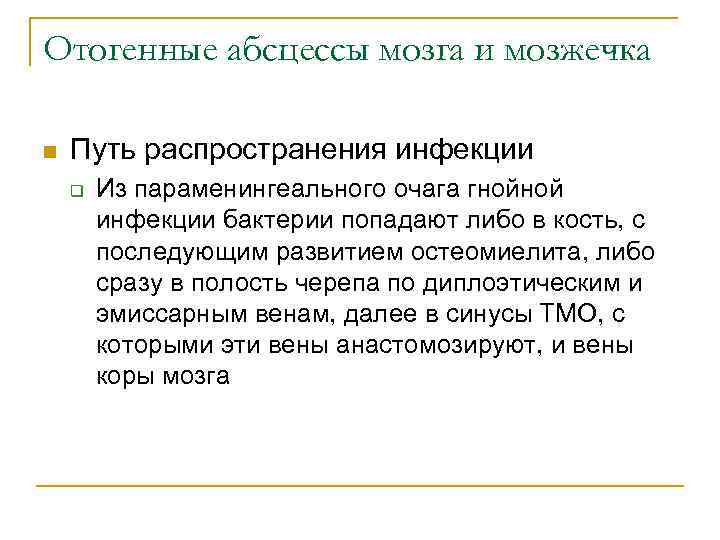 Отогенные абсцессы мозга и мозжечка

Путь распространения инфекции

Из параменингеального очага гнойной инфекции бактерии попадают либо в кость, с последующим развитием остеомиелита, либо сразу в полость черепа по диплоэтическим и эмиссарным венам, далее в синусы ТМО, с которыми эти вены анастомозируют, и вены коры мозга